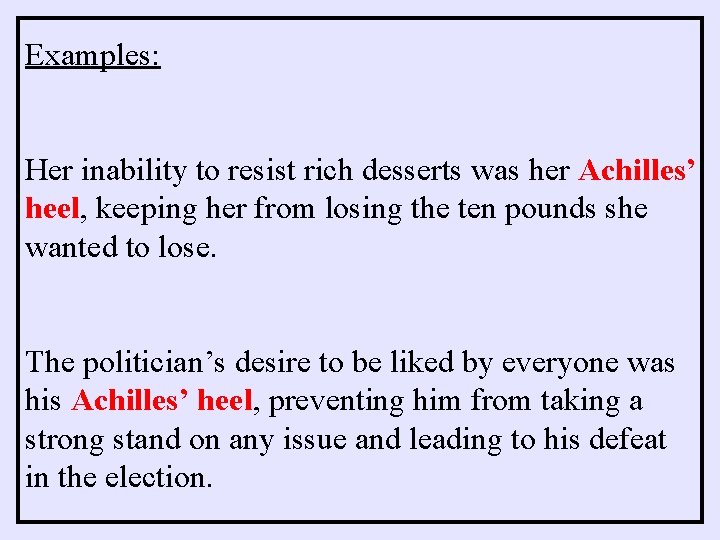 Examples:

Her inability to resist rich desserts was her Achilles' heel, keeping her from losing the ten pounds she wanted to lose.

The politician's desire to be liked by everyone was his Achilles' heel, preventing him from taking a strong stand on any issue and leading to his defeat in the election.